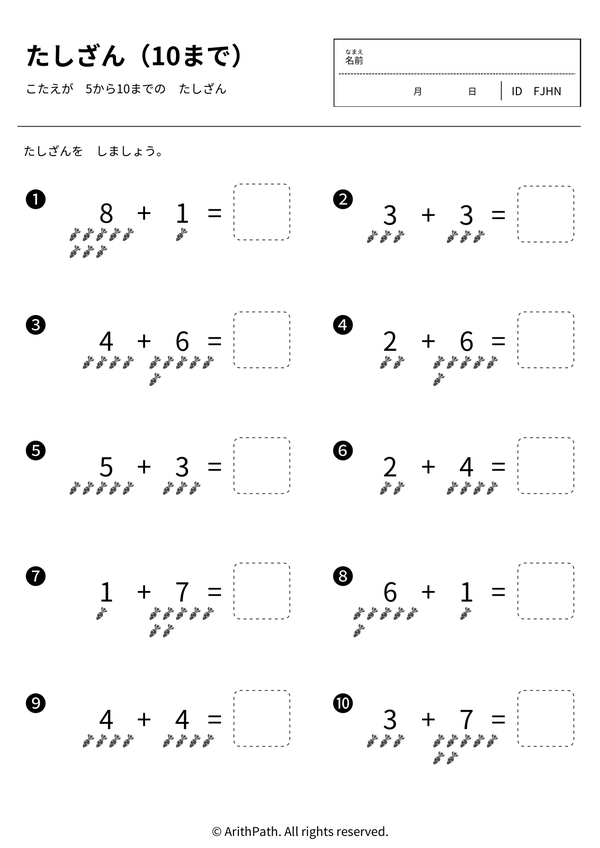 たしざん（10まで）

こたえが　5から10までの　たしざん

なまえ
名前

月　日　ID　FJHN

たしざんを　しましょう。

❶ $8 + 1 =$

❷ $3 + 3 =$

❸ $4 + 6 =$

❹ $2 + 6 =$

❺ $5 + 3 =$

❻ $2 + 4 =$

❼ $1 + 7 =$

❽ $6 + 1 =$

❾ $4 + 4 =$

❿ $3 + 7 =$

© ArithPath. All rights reserved.